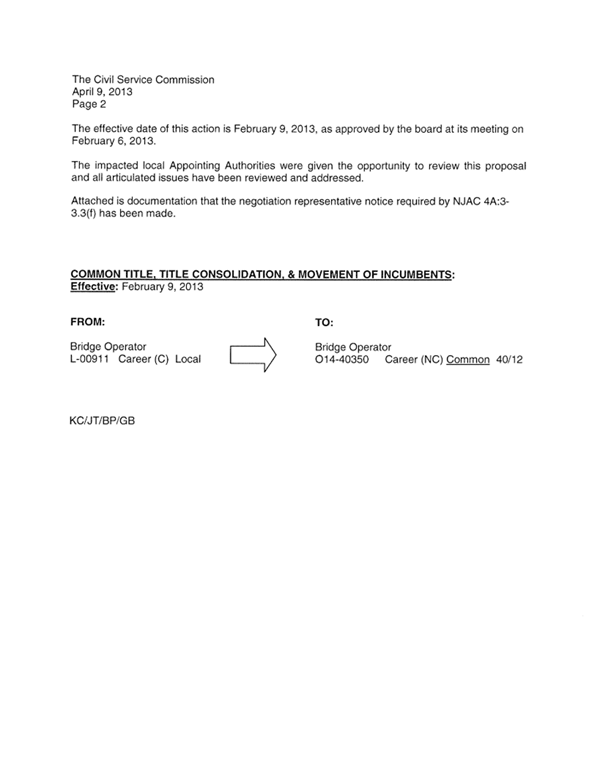 The Civil Service Commission
April 9, 2013
Page 2

The effective date of this action is February 9, 2013, as approved by the board at its meeting on February 6, 2013.

The impacted local Appointing Authorities were given the opportunity to review this proposal and all articulated issues have been reviewed and addressed.

Attached is documentation that the negotiation representative notice required by NJAC 4A:3-3.3(f) has been made.

COMMON TITLE, TITLE CONSOLIDATION, & MOVEMENT OF INCUMBENTS:
Effective: February 9, 2013

FROM:

Bridge Operator
L-00911 Career (C) Local

TO:

Bridge Operator
O14-40350 Career (NC) Common 40/12

KC/JT/BP/GB